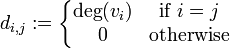 $d_{i,j} := \begin{cases} \deg(v_i) & \text{if } i = j \\ 0 & \text{otherwise} \end{cases}$